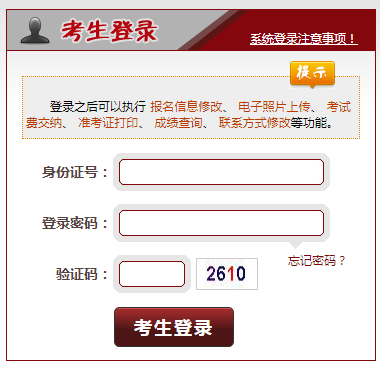 考生登录

系统登录注意事项！

提示

登录之后可以执行 报名信息修改、 电子照片上传、 考试费交纳、 准考证打印、 成绩查询、 联系方式修改等功能。

身份证号：

登录密码：

忘记密码？

验证码：

2610

考生登录